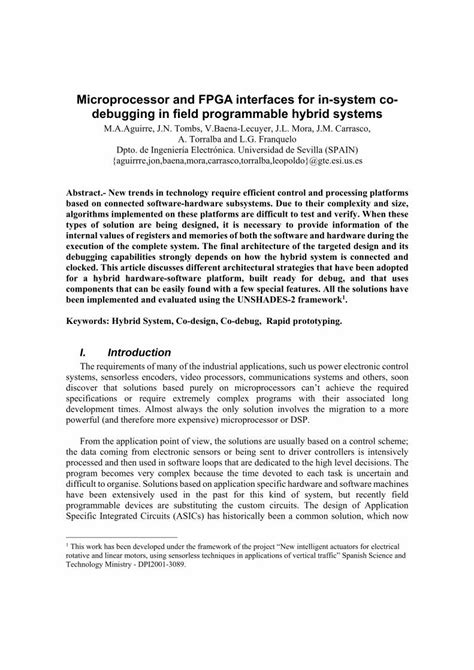 Microprocessor and FPGA interfaces for in-system co-debugging in field programmable hybrid systems

M.A.Aguirre, J.N. Tombs, V.Baena-Lecuyer, J.L. Mora, J.M. Carrasco, A. Torralba and L.G. Franquelo
Dpto. de Ingeniería Electrónica. Universidad de Sevilla (SPAIN)
{aguirrre,jon,baena,mora,carrasco,torralba,leopoldo}@gte.esi.us.es

Abstract.- New trends in technology require efficient control and processing platforms based on connected software-hardware subsystems. Due to their complexity and size, algorithms implemented on these platforms are difficult to test and verify. When these types of solution are being designed, it is necessary to provide information of the internal values of registers and memories of both the software and hardware during the execution of the complete system. The final architecture of the targeted design and its debugging capabilities strongly depends on how the hybrid system is connected and clocked. This article discusses different architectural strategies that have been adopted for a hybrid hardware-software platform, built ready for debug, and that uses components that can be easily found with a few special features. All the solutions have been implemented and evaluated using the UNSHADES-2 framework$^1$.

Keywords: Hybrid System, Co-design, Co-debug, Rapid prototyping.

I. Introduction

The requirements of many of the industrial applications, such us power electronic control systems, sensorless encoders, video processors, communications systems and others, soon discover that solutions based purely on microprocessors can't achieve the required specifications or require extremely complex programs with their associated long development times. Almost always the only solution involves the migration to a more powerful (and therefore more expensive) microprocessor or DSP.

From the application point of view, the solutions are usually based on a control scheme; the data coming from electronic sensors or being sent to driver controllers is intensively processed and then used in software loops that are dedicated to the high level decisions. The program becomes very complex because the time devoted to each task is uncertain and difficult to organise. Solutions based on application specific hardware and software machines have been extensively used in the past for this kind of system, but recently field programmable devices are substituting the custom circuits. The design of Application Specific Integrated Circuits (ASICs) has historically been a common solution, which now

$^1$ This work has been developed under the framework of the project "New intelligent actuators for electrical rotative and linear motors, using sensorless techniques in applications of vertical traffic" Spanish Science and Technology Ministry - DPI2001-3089.